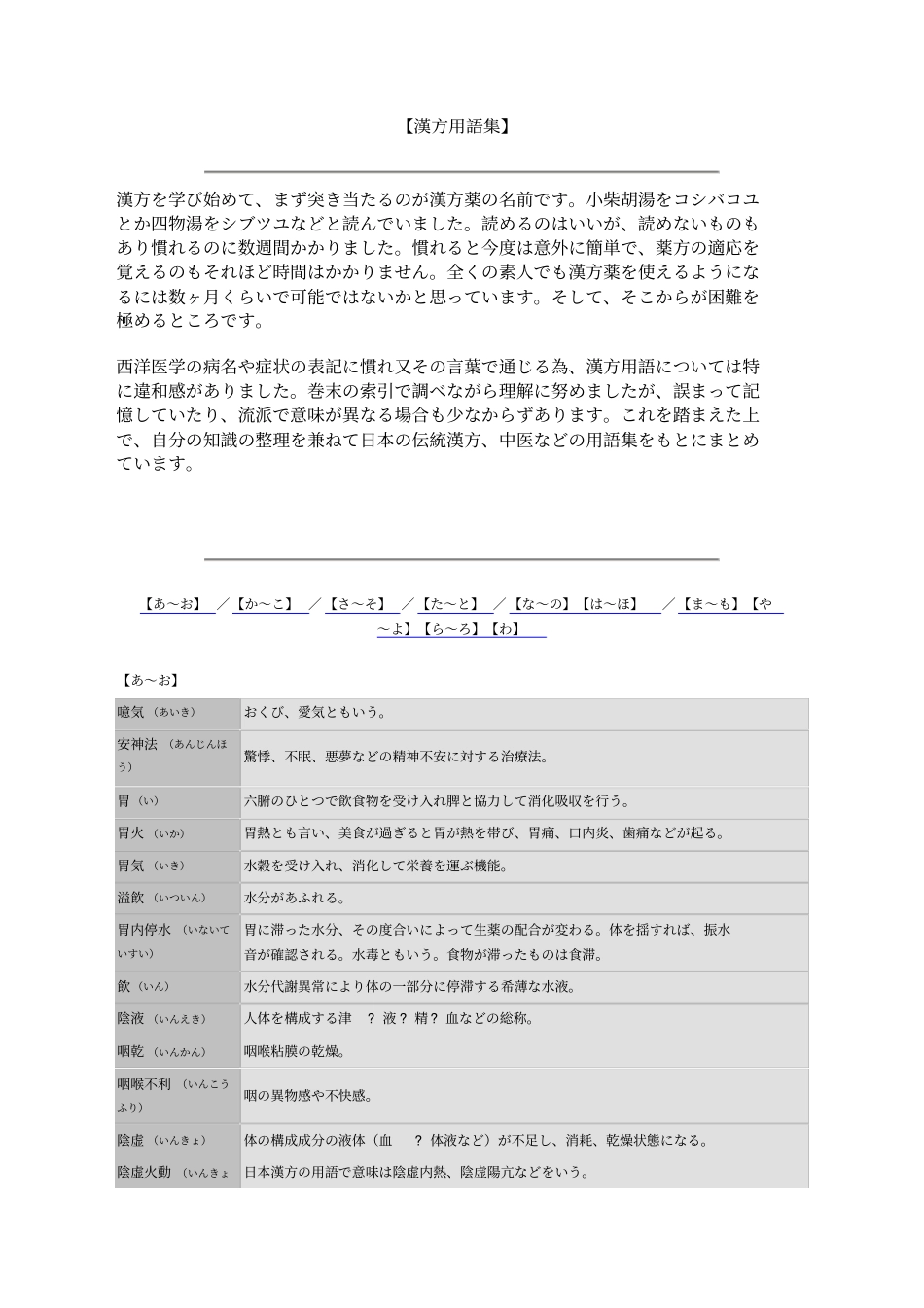 【漢方用語集】

漢方を学び始めて、まず突き当たるのが漢方薬の名前です。小柴胡湯をコシバコユとか四物湯をシブツユなどと読んでいました。読めるのはいいが、読めないものもあり慣れるのに数週間かかりました。慣れると今度は意外に簡単で、薬方の適応を覚えるのもそれほど時間はかかりません。全くの素人でも漢方薬を使えるようになるには数ヶ月くらいで可能ではないかと思っています。そして、そこからが困難を極めるところです。

西洋医学の病名や症状の表記に慣れ又その言葉で通じる為、漢方用語については特に違和感がありました。巻末の索引で調べながら理解に努めましたが、誤まって記憶していたり、流派で意味が異なる場合も少なからずあります。これを踏まえた上で、自分の知識の整理を兼ねて日本の伝統漢方、中医などの用語集をもとにまとめています。

【あ～お】 ／【か～こ】 ／【さ～そ】 ／【た～と】 ／【な～の】【は～ほ】 ／【ま～も】【や～よ】【ら～ろ】【わ】

【あ～お】

| | |
|---|---|
| 噫気（あいき） | おくび、愛気ともいう。 |
| 安神法（あんじんほう） | 驚悸、不眠、悪夢などの精神不安に対する治療法。 |
| 胃（い） | 六腑のひとつで飲食物を受け入れ脾と協力して消化吸収を行う。 |
| 胃火（いか） | 胃熱とも言い、美食が過ぎると胃が熱を帯び、胃痛、口内炎、歯痛などが起る。 |
| 胃気（いき） | 水穀を受け入れ、消化して栄養を運ぶ機能。 |
| 溢飲（いついん） | 水分があふれる。 |
| 胃内停水（いないていすい） | 胃に滞った水分、その度合いによって生薬の配合が変わる。体を揺すれば、振水音が確認される。水毒ともいう。食物が滞ったものは食滞。 |
| 飲（いん） | 水分代謝異常により体の一部分に停滞する希薄な水液。 |
| 陰液（いんえき） | 人体を構成する津 ? 液？ 精？ 血などの総称。 |
| 咽乾（いんかん） | 咽喉粘膜の乾燥。 |
| 咽喉不利（いんこうふり） | 咽の異物感や不快感。 |
| 陰虚（いんきょ） | 体の構成成分の液体（血 ? 体液など）が不足し、消耗、乾燥状態になる。 |
| 陰虚火動（いんきょ | 日本漢方の用語で意味は陰虚内熱、陰虚陽亢などをいう。 |